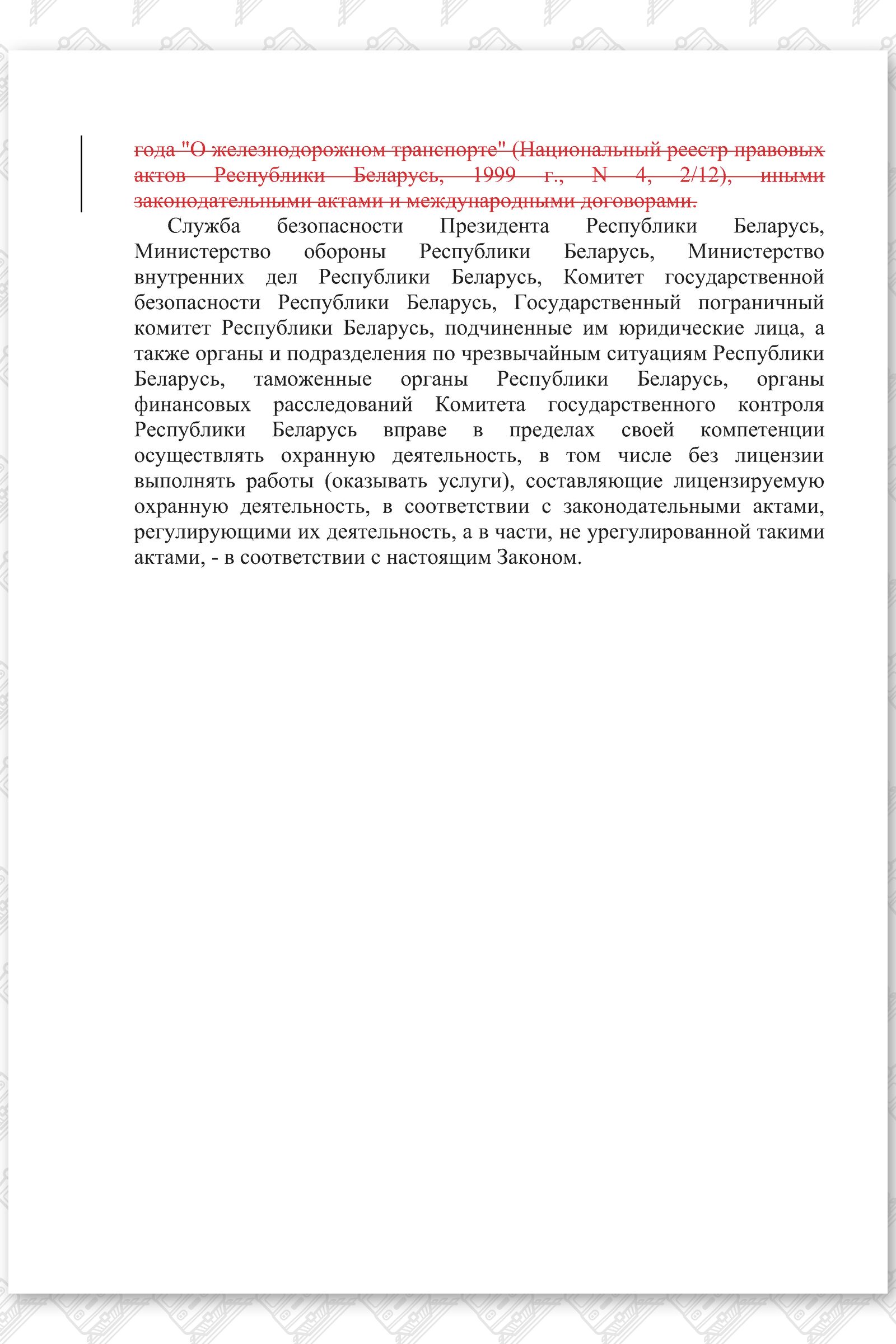 года "О железнодорожном транспорте" (Национальный реестр правовых актов Республики Беларусь, 1999 г., N 4, 2/12), иными законодательными актами и международными договорами.

Служба безопасности Президента Республики Беларусь, Министерство обороны Республики Беларусь, Министерство внутренних дел Республики Беларусь, Комитет государственной безопасности Республики Беларусь, Государственный пограничный комитет Республики Беларусь, подчиненные им юридические лица, а также органы и подразделения по чрезвычайным ситуациям Республики Беларусь, таможенные органы Республики Беларусь, органы финансовых расследований Комитета государственного контроля Республики Беларусь вправе в пределах своей компетенции осуществлять охранную деятельность, в том числе без лицензии выполнять работы (оказывать услуги), составляющие лицензируемую охранную деятельность, в соответствии с законодательными актами, регулирующими их деятельность, а в части, не урегулированной такими актами, - в соответствии с настоящим Законом.